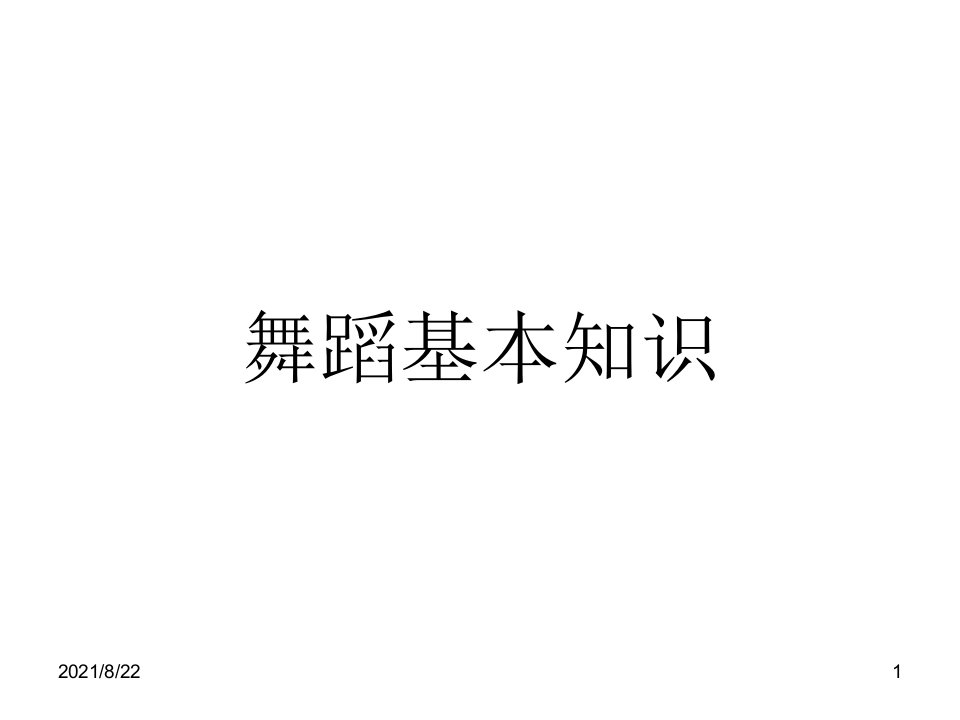 舞蹈基本知识

2021/8/22

1